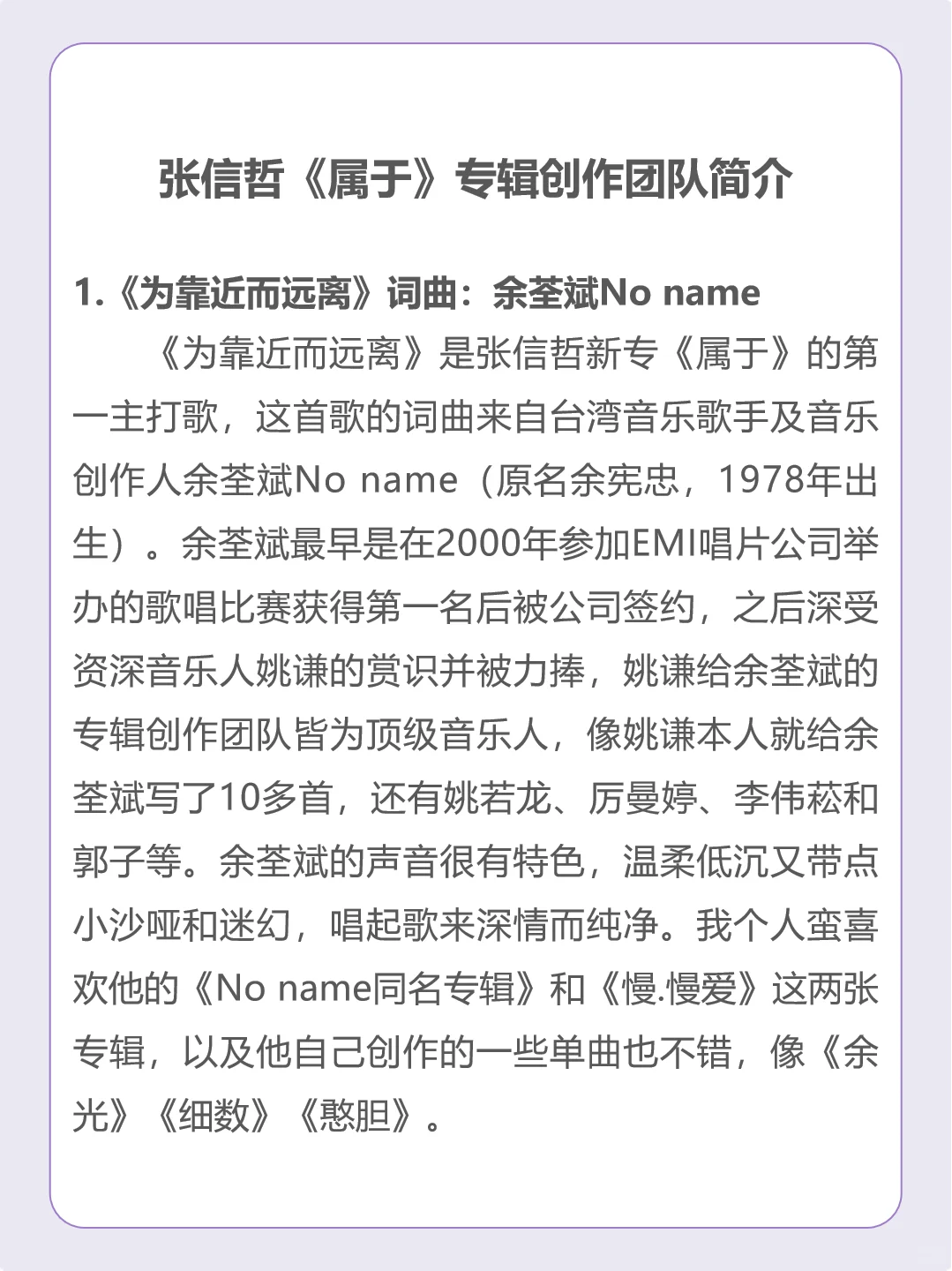 张信哲《属于》专辑创作团队简介

1.《为靠近而远离》词曲：余荃斌No name

《为靠近而远离》是张信哲新专《属于》的第一主打歌，这首歌的词曲来自台湾音乐歌手及音乐创作人余荃斌No name（原名余宪忠，1978年出生）。余荃斌最早是在2000年参加EMI唱片公司举办的歌唱比赛获得第一名后被公司签约，之后深受资深音乐人姚谦的赏识并被力捧，姚谦给余荃斌的专辑创作团队皆为顶级音乐人，像姚谦本人就给余荃斌写了10多首，还有姚若龙、厉曼婷、李伟菘和郭子等。余荃斌的声音很有特色，温柔低沉又带点小沙哑和迷幻，唱起歌来深情而纯净。我个人蛮喜欢他的《No name同名专辑》和《慢.慢爱》这两张专辑，以及他自己创作的一些单曲也不错，像《余光》《细数》《憨胆》。